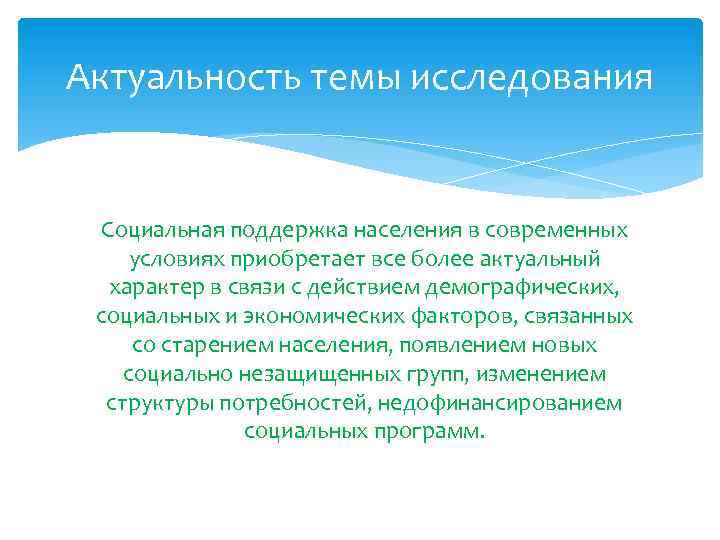 Актуальность темы исследования

Социальная поддержка населения в современных условиях приобретает все более актуальный характер в связи с действием демографических, социальных и экономических факторов, связанных со старением населения, появлением новых социально незащищенных групп, изменением структуры потребностей, недофинансированием социальных программ.